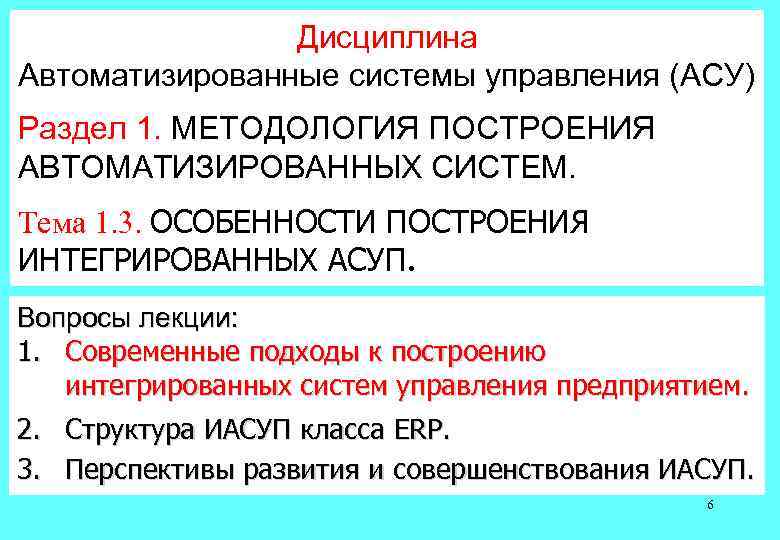 Дисциплина
Автоматизированные системы управления (АСУ)

Раздел 1. МЕТОДОЛОГИЯ ПОСТРОЕНИЯ АВТОМАТИЗИРОВАННЫХ СИСТЕМ.

Тема 1.3. ОСОБЕННОСТИ ПОСТРОЕНИЯ ИНТЕГРИРОВАННЫХ АСУП.

Вопросы лекции:
1. Современные подходы к построению интегрированных систем управления предприятием.
2. Структура ИАСУП класса ERP.
3. Перспективы развития и совершенствования ИАСУП.

6